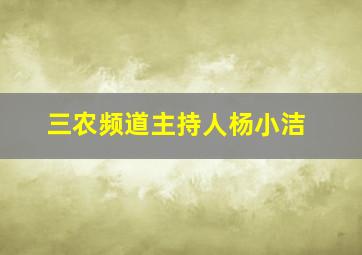 三农频道主持人杨小洁